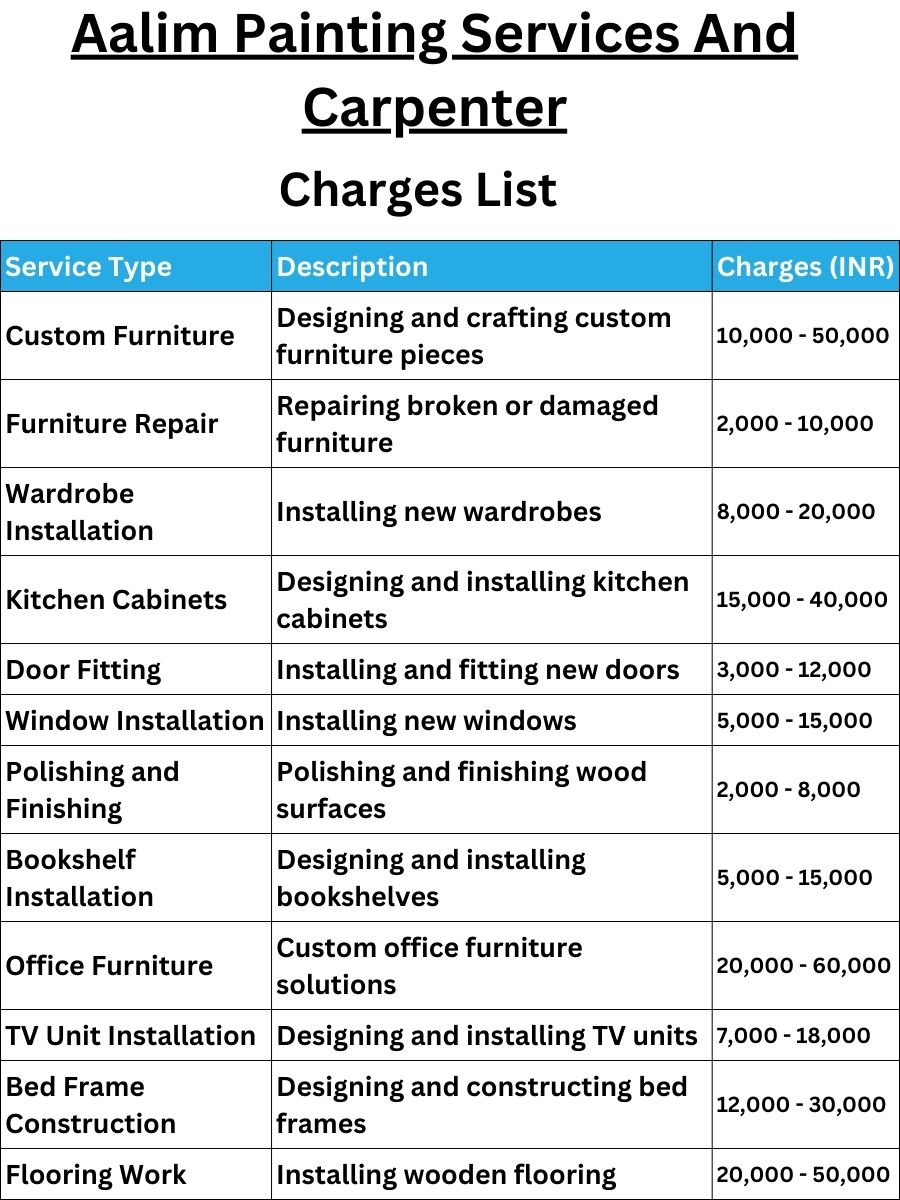 Aalim Painting Services And Carpenter

Charges List

| Service Type | Description | Charges (INR) |
|---|---|---|
| Custom Furniture | Designing and crafting custom furniture pieces | 10,000 - 50,000 |
| Furniture Repair | Repairing broken or damaged furniture | 2,000 - 10,000 |
| Wardrobe Installation | Installing new wardrobes | 8,000 - 20,000 |
| Kitchen Cabinets | Designing and installing kitchen cabinets | 15,000 - 40,000 |
| Door Fitting | Installing and fitting new doors | 3,000 - 12,000 |
| Window Installation | Installing new windows | 5,000 - 15,000 |
| Polishing and Finishing | Polishing and finishing wood surfaces | 2,000 - 8,000 |
| Bookshelf Installation | Designing and installing bookshelves | 5,000 - 15,000 |
| Office Furniture | Custom office furniture solutions | 20,000 - 60,000 |
| TV Unit Installation | Designing and installing TV units | 7,000 - 18,000 |
| Bed Frame Construction | Designing and constructing bed frames | 12,000 - 30,000 |
| Flooring Work | Installing wooden flooring | 20,000 - 50,000 |